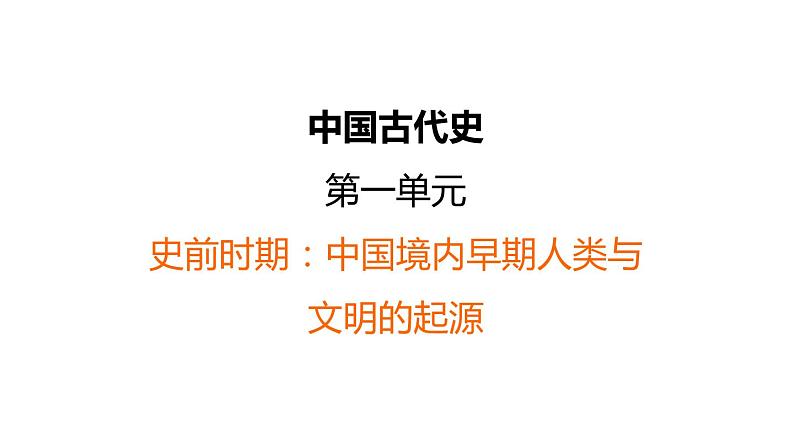 中国古代史

第一单元

史前时期：中国境内早期人类与文明的起源